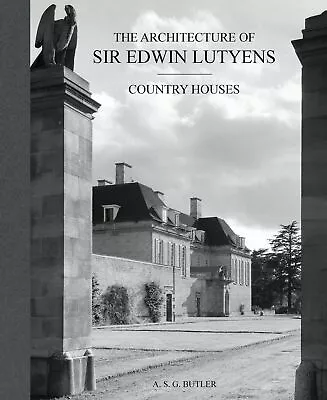 THE ARCHITECTURE OF
SIR EDWIN LUTYENS

COUNTRY HOUSES

A. S. G. BUTLER